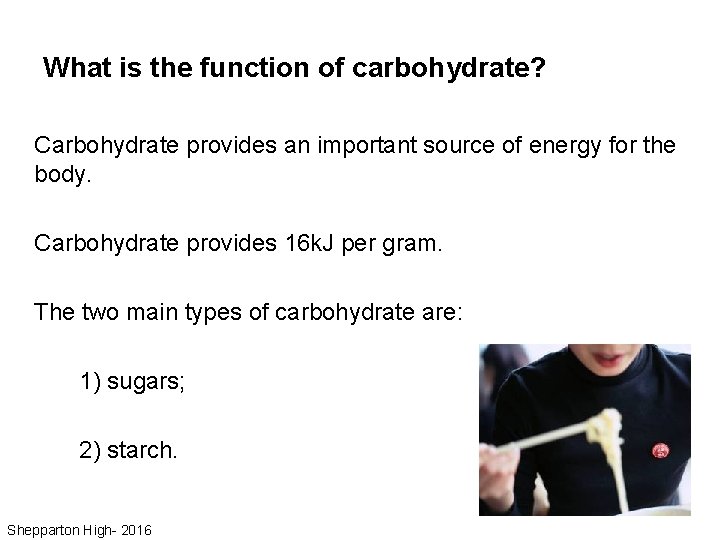 What is the function of carbohydrate?

Carbohydrate provides an important source of energy for the body.

Carbohydrate provides 16kJ per gram.

The two main types of carbohydrate are:

1) sugars;

2) starch.

Shepparton High- 2016